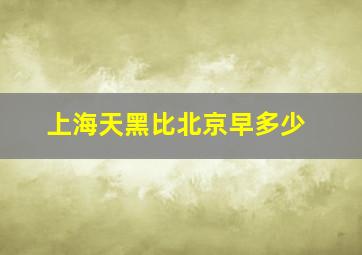 上海天黑比北京早多少